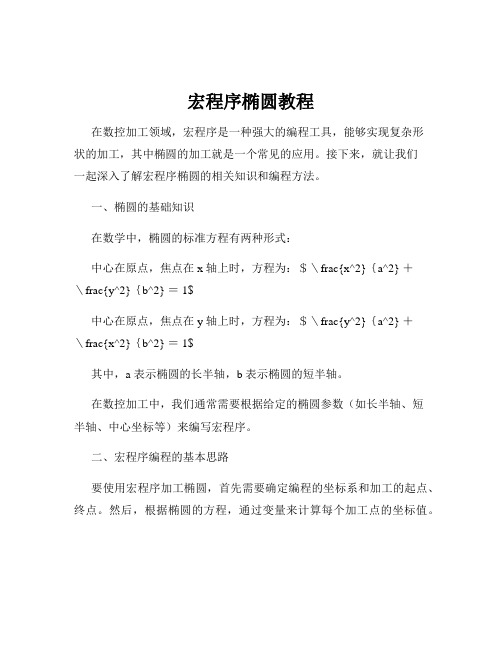 宏程序椭圆教程

在数控加工领域，宏程序是一种强大的编程工具，能够实现复杂形状的加工，其中椭圆的加工就是一个常见的应用。接下来，就让我们一起深入了解宏程序椭圆的相关知识和编程方法。

一、椭圆的基础知识

在数学中，椭圆的标准方程有两种形式：

中心在原点，焦点在 x 轴上时，方程为：$\frac{x^2}{a^2} + \frac{y^2}{b^2} = 1$

中心在原点，焦点在 y 轴上时，方程为：$\frac{y^2}{a^2} + \frac{x^2}{b^2} = 1$

其中，a 表示椭圆的长半轴，b 表示椭圆的短半轴。

在数控加工中，我们通常需要根据给定的椭圆参数（如长半轴、短半轴、中心坐标等）来编写宏程序。

二、宏程序编程的基本思路

要使用宏程序加工椭圆，首先需要确定编程的坐标系和加工的起点、终点。然后，根据椭圆的方程，通过变量来计算每个加工点的坐标值。